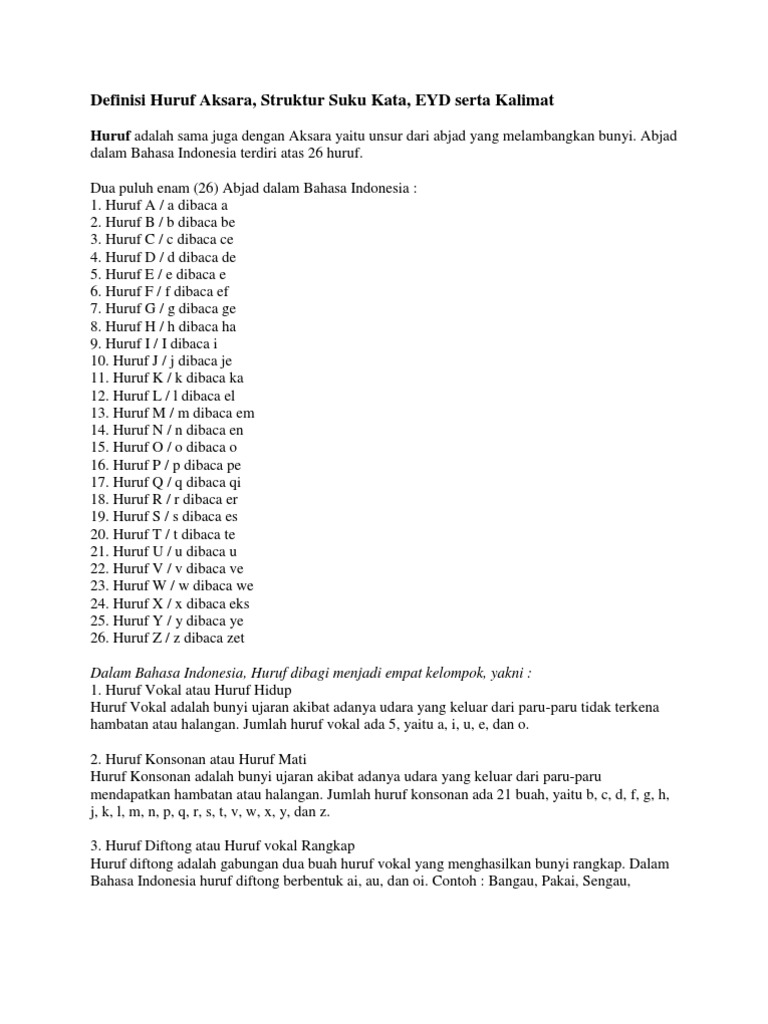 Definisi Huruf Aksara, Struktur Suku Kata, EYD serta Kalimat

Huruf adalah sama juga dengan Aksara yaitu unsur dari abjad yang melambangkan bunyi. Abjad dalam Bahasa Indonesia terdiri atas 26 huruf.

Dua puluh enam (26) Abjad dalam Bahasa Indonesia :
1. Huruf A / a dibaca a
2. Huruf B / b dibaca be
3. Huruf C / c dibaca ce
4. Huruf D / d dibaca de
5. Huruf E / e dibaca e
6. Huruf F / f dibaca ef
7. Huruf G / g dibaca ge
8. Huruf H / h dibaca ha
9. Huruf I / I dibaca i
10. Huruf J / j dibaca je
11. Huruf K / k dibaca ka
12. Huruf L / l dibaca el
13. Huruf M / m dibaca em
14. Huruf N / n dibaca en
15. Huruf O / o dibaca o
16. Huruf P / p dibaca pe
17. Huruf Q / q dibaca qi
18. Huruf R / r dibaca er
19. Huruf S / s dibaca es
20. Huruf T / t dibaca te
21. Huruf U / u dibaca u
22. Huruf V / v dibaca ve
23. Huruf W / w dibaca we
24. Huruf X / x dibaca eks
25. Huruf Y / y dibaca ye
26. Huruf Z / z dibaca zet

Dalam Bahasa Indonesia, Huruf dibagi menjadi empat kelompok, yakni :
1. Huruf Vokal atau Huruf Hidup
Huruf Vokal adalah bunyi ujaran akibat adanya udara yang keluar dari paru-paru tidak terkena hambatan atau halangan. Jumlah huruf vokal ada 5, yaitu a, i, u, e, dan o.

2. Huruf Konsonan atau Huruf Mati
Huruf Konsonan adalah bunyi ujaran akibat adanya udara yang keluar dari paru-paru mendapatkan hambatan atau halangan. Jumlah huruf konsonan ada 21 buah, yaitu b, c, d, f, g, h, j, k, l, m, n, p, q, r, s, t, v, w, x, y, dan z.

3. Huruf Diftong atau Huruf vokal Rangkap
Huruf diftong adalah gabungan dua buah huruf vokal yang menghasilkan bunyi rangkap. Dalam Bahasa Indonesia huruf diftong berbentuk ai, au, dan oi. Contoh : Bangau, Pakai, Sengau,